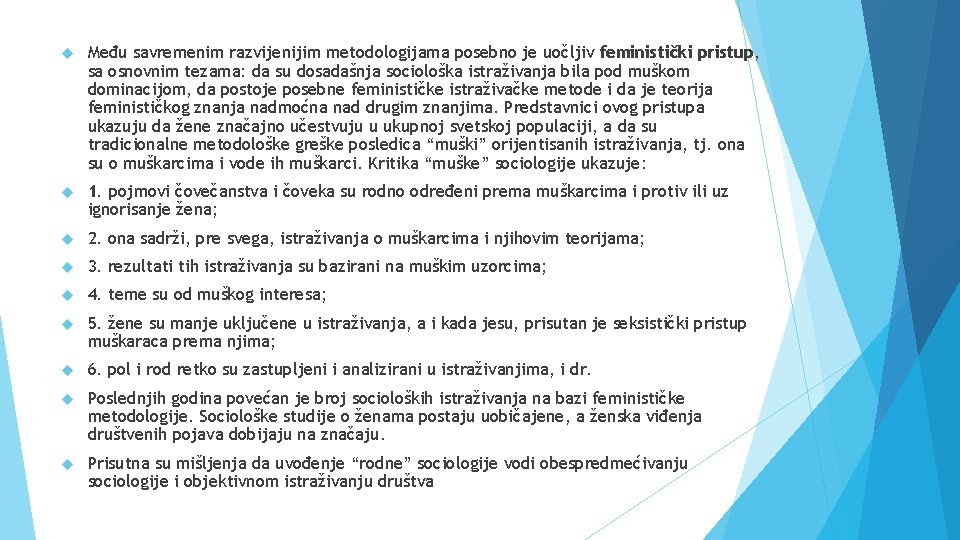 Među savremenim razvijenijim metodologijama posebno je uočljiv feministički pristup, sa osnovnim tezama: da su dosadašnja sociološka istraživanja bila pod muškom dominacijom, da postoje posebne feminističke istraživačke metode i da je teorija feminističkog znanja nadmoćna nad drugim znanjima. Predstavnici ovog pristupa ukazuju da žene značajno učestvuju u ukupnoj svetskoj populaciji, a da su tradicionalne metodološke greške posledica “muški” orijentisanih istraživanja, tj. ona su o muškarcima i vode ih muškarci. Kritika “muške” sociologije ukazuje:

1. pojmovi čovečanstva i čoveka su rodno određeni prema muškarcima i protiv ili uz ignorisanje žena;

2. ona sadrži, pre svega, istraživanja o muškarcima i njihovim teorijama;

3. rezultati tih istraživanja su bazirani na muškim uzorcima;

4. teme su od muškog interesa;

5. žene su manje uključene u istraživanja, a i kada jesu, prisutan je seksistički pristup muškaraca prema njima;

6. pol i rod retko su zastupljeni i analizirani u istraživanjima, i dr.

Poslednjih godina povećan je broj socioloških istraživanja na bazi feminističke metodologije. Sociološke studije o ženama postaju uobičajene, a ženska viđenja društvenih pojava dobijaju na značaju.

Prisutna su mišljenja da uvođenje “rodne” sociologije vodi obespredmećivanju sociologije i objektivnom istraživanju društva